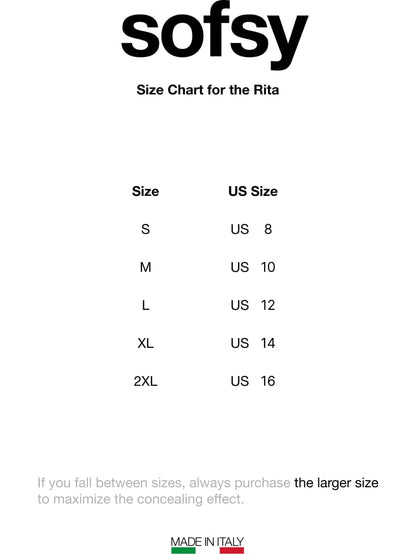 sofsy

Size Chart for the Rita

| Size | US Size |
|---|---|
| S | US 8 |
| M | US 10 |
| L | US 12 |
| XL | US 14 |
| 2XL | US 16 |

If you fall between sizes, always purchase the larger size to maximize the concealing effect.

MADE IN ITALY